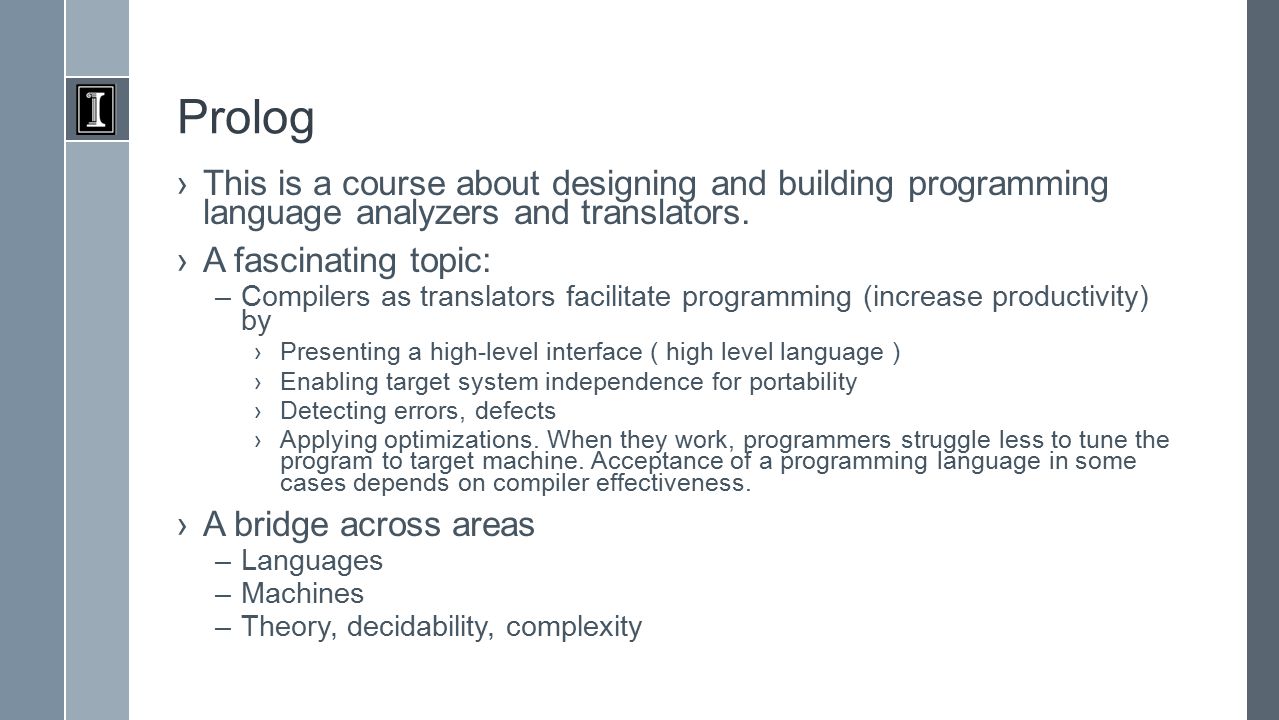 I

Prolog

› This is a course about designing and building programming language analyzers and translators.

› A fascinating topic:

– Compilers as translators facilitate programming (increase productivity) by

› Presenting a high-level interface ( high level language )

› Enabling target system independence for portability

› Detecting errors, defects

› Applying optimizations. When they work, programmers struggle less to tune the program to target machine. Acceptance of a programming language in some cases depends on compiler effectiveness.

› A bridge across areas

– Languages

– Machines

– Theory, decidability, complexity